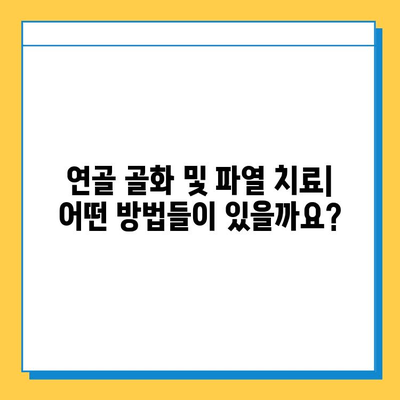 연골 골화 및 파열 치료| 어떤 방법들이 있을까요?